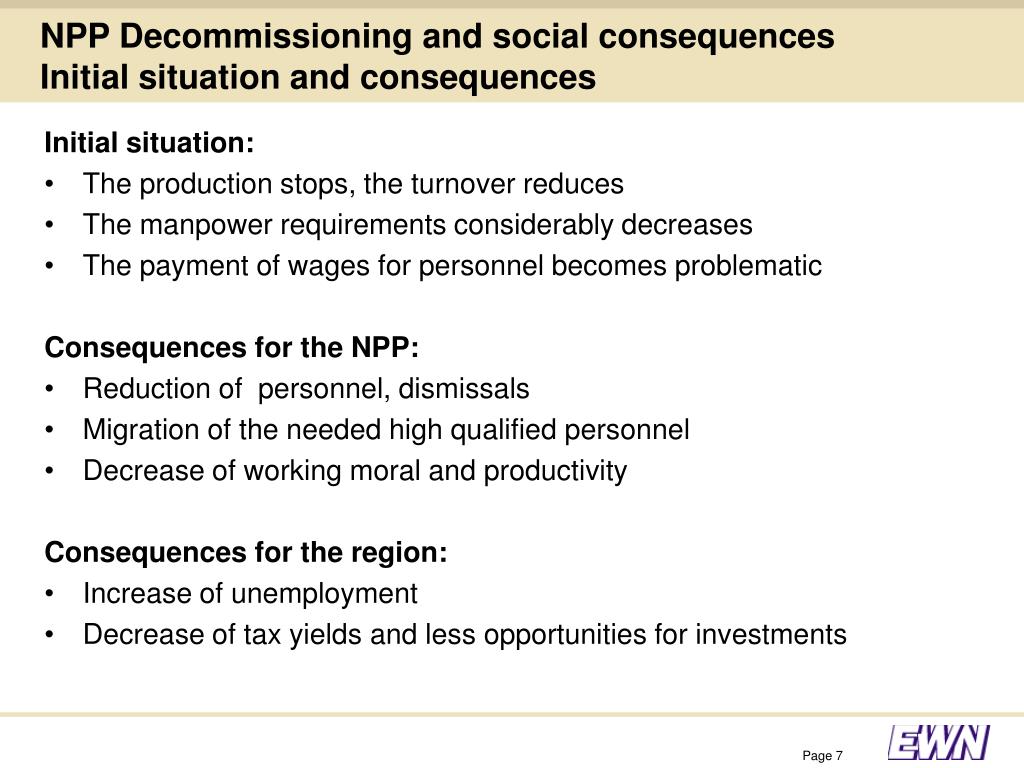 NPP Decommissioning and social consequences
Initial situation and consequences

Initial situation:
• The production stops, the turnover reduces
• The manpower requirements considerably decreases
• The payment of wages for personnel becomes problematic

Consequences for the NPP:
• Reduction of personnel, dismissals
• Migration of the needed high qualified personnel
• Decrease of working moral and productivity

Consequences for the region:
• Increase of unemployment
• Decrease of tax yields and less opportunities for investments

Page 7

EWN